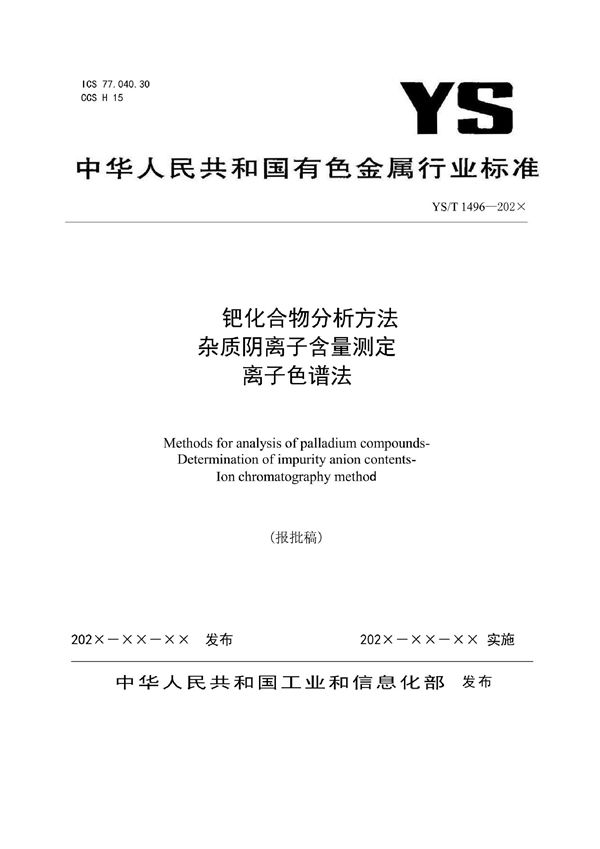 ICS 77.040.30
CCS H 15

YS

中华人民共和国有色金属行业标准

YS/T 1496—202×

钯化合物分析方法
杂质阴离子含量测定
离子色谱法

Methods for analysis of palladium compounds-
Determination of impurity anion contents-
Ion chromatography method

(报批稿)

202×-××-×× 发布

202×-××-×× 实施

中华人民共和国工业和信息化部 发布